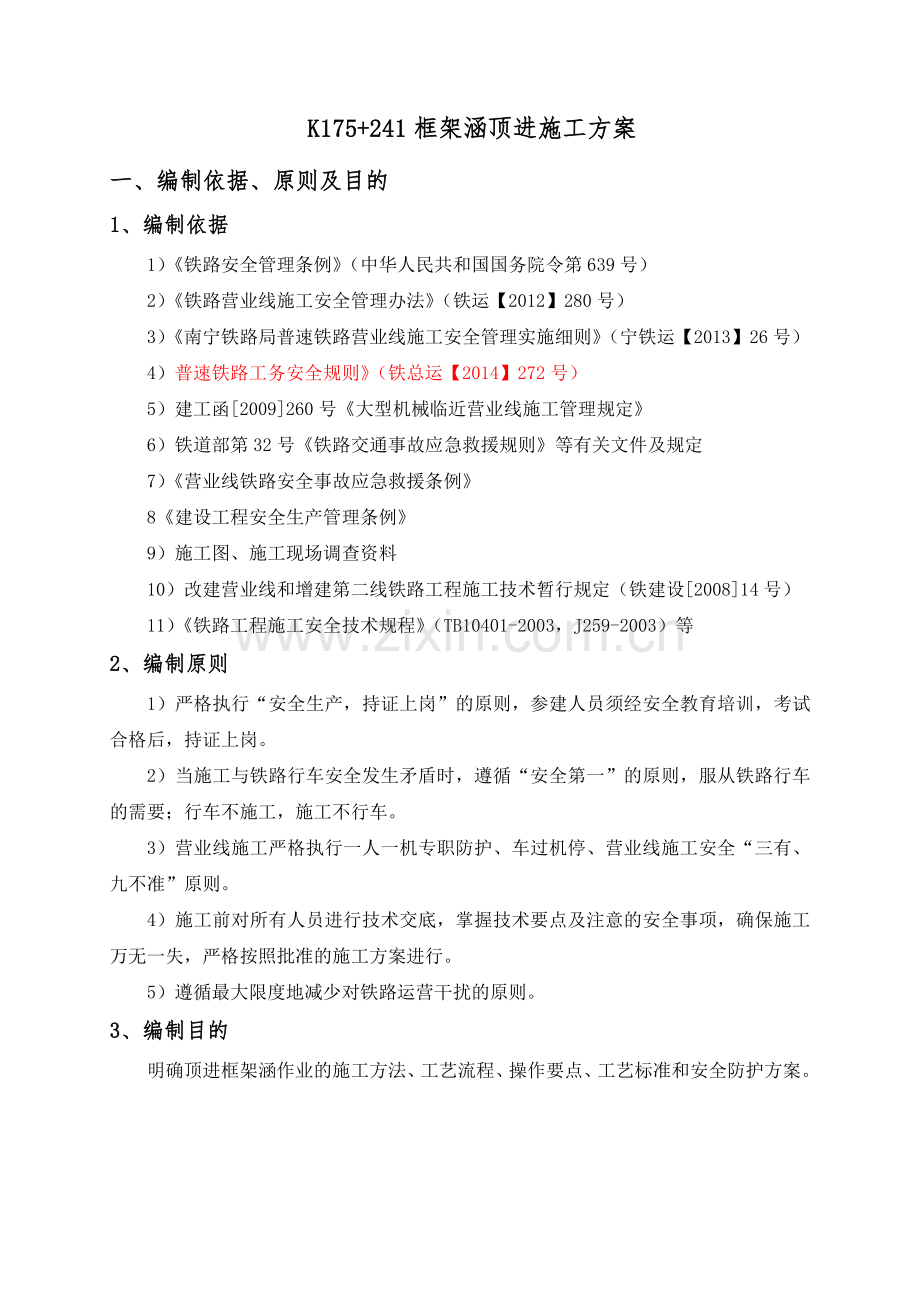 K175+241 框架涵顶进施工方案

一、编制依据、原则及目的

1、编制依据

1）《铁路安全管理条例》（中华人民共和国国务院令第 639 号）

2）《铁路营业线施工安全管理办法》（铁运【2012】280 号）

3）《南宁铁路局普速铁路营业线施工安全管理实施细则》（宁铁运【2013】26 号）

4）普速铁路工务安全规则》（铁总运【2014】272 号）

5）建工函[2009]260 号《大型机械临近营业线施工管理规定》

6）铁道部第 32 号《铁路交通事故应急救援规则》等有关文件及规定

7）《营业线铁路安全事故应急救援条例》

8《建设工程安全生产管理条例》

9）施工图、施工现场调查资料

10）改建营业线和增建第二线铁路工程施工技术暂行规定（铁建设[2008]14 号）

11）《铁路工程施工安全技术规程》（TB10401-2003，J259-2003）等

www.zixin.com.cn

2、编制原则

1）严格执行“安全生产，持证上岗”的原则，参建人员须经安全教育培训，考试合格后，持证上岗。

2）当施工与铁路行车安全发生矛盾时，遵循“安全第一”的原则，服从铁路行车的需要；行车不施工，施工不行车。

3）营业线施工严格执行一人一机专职防护、车过机停、营业线施工安全“三有、九不准”原则。

4）施工前对所有人员进行技术交底，掌握技术要点及注意的安全事项，确保施工万无一失，严格按照批准的施工方案进行。

5）遵循最大限度地减少对铁路运营干扰的原则。

3、编制目的

明确顶进框架涵作业的施工方法、工艺流程、操作要点、工艺标准和安全防护方案。